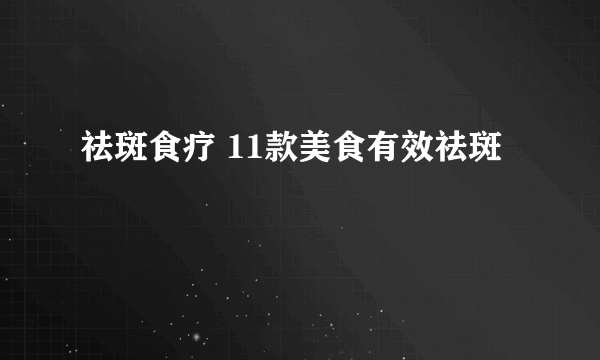 祛斑食疗 11款美食有效祛斑